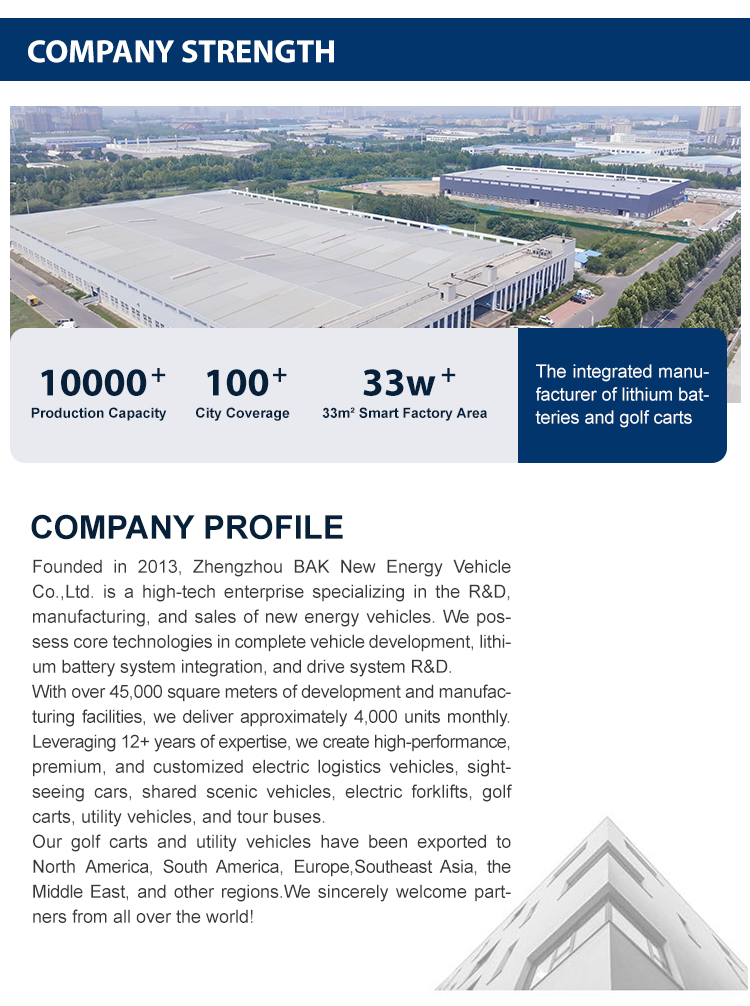 COMPANY STRENGTH

10000+
Production Capacity

100+
City Coverage

33w+
33m² Smart Factory Area

The integrated manufacturer of lithium batteries and golf carts

COMPANY PROFILE

Founded in 2013, Zhengzhou BAK New Energy Vehicle Co.,Ltd. is a high-tech enterprise specializing in the R&D, manufacturing, and sales of new energy vehicles. We possess core technologies in complete vehicle development, lithium battery system integration, and drive system R&D.
With over 45,000 square meters of development and manufacturing facilities, we deliver approximately 4,000 units monthly. Leveraging 12+ years of expertise, we create high-performance, premium, and customized electric logistics vehicles, sightseeing cars, shared scenic vehicles, electric forklifts, golf carts, utility vehicles, and tour buses.
Our golf carts and utility vehicles have been exported to North America, South America, Europe,Southeast Asia, the Middle East, and other regions.We sincerely welcome partners from all over the world!